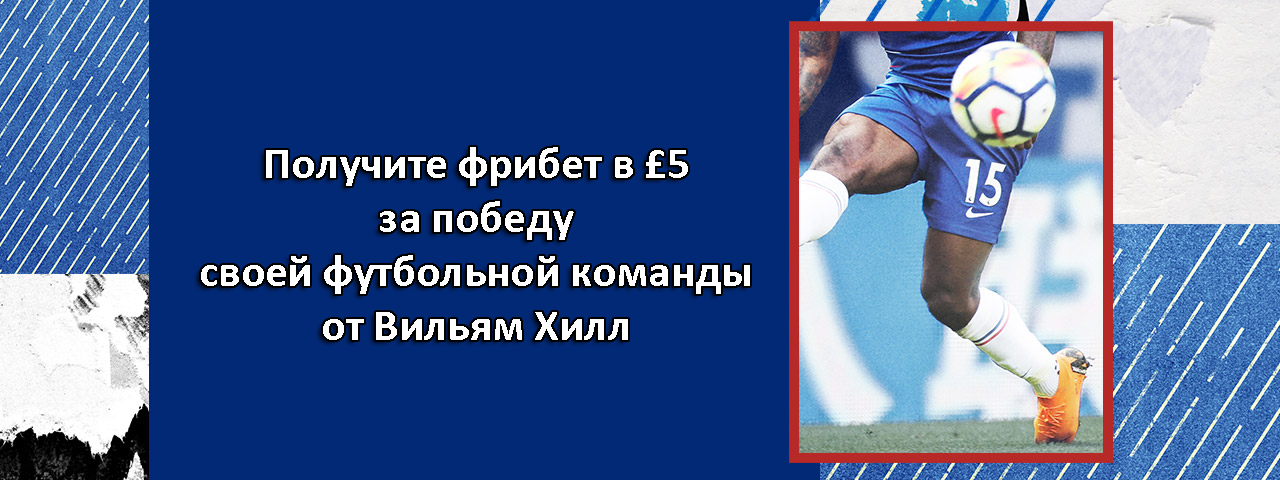 Получите фрибет в £5
за победу
своей футбольной команды
от Вильям Хилл

15